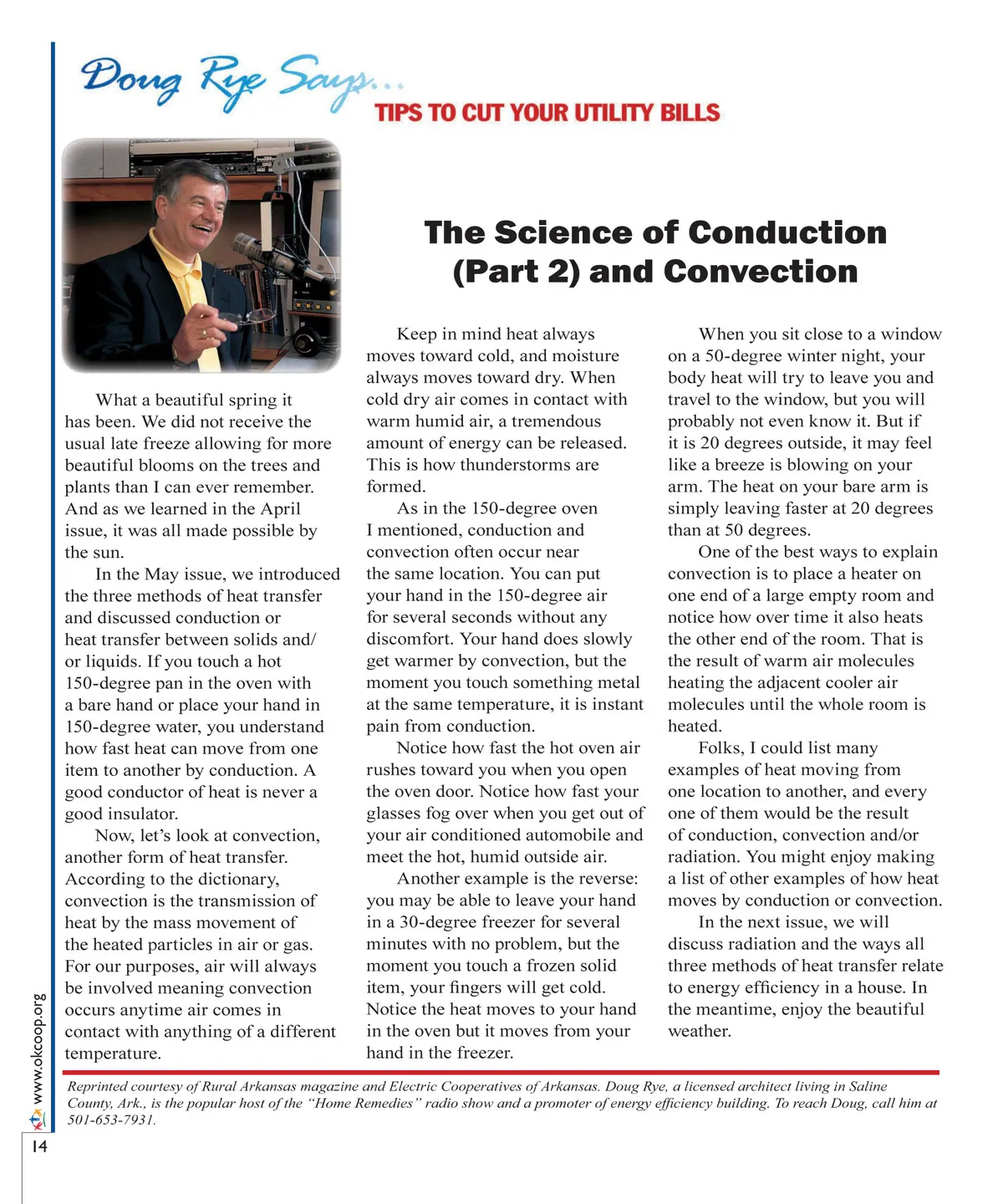 Doug Rye Says...
TIPS TO CUT YOUR UTILITY BILLS

The Science of Conduction (Part 2) and Convection

What a beautiful spring it has been. We did not receive the usual late freeze allowing for more beautiful blooms on the trees and plants than I can ever remember. And as we learned in the April issue, it was all made possible by the sun.

In the May issue, we introduced the three methods of heat transfer and discussed conduction or heat transfer between solids and/or liquids. If you touch a hot 150-degree pan in the oven with a bare hand or place your hand in 150-degree water, you understand how fast heat can move from one item to another by conduction. A good conductor of heat is never a good insulator.

Now, let's look at convection, another form of heat transfer. According to the dictionary, convection is the transmission of heat by the mass movement of the heated particles in air or gas. For our purposes, air will always be involved meaning convection occurs anytime air comes in contact with anything of a different temperature.

Keep in mind heat always moves toward cold, and moisture always moves toward dry. When cold dry air comes in contact with warm humid air, a tremendous amount of energy can be released. This is how thunderstorms are formed.

As in the 150-degree oven I mentioned, conduction and convection often occur near the same location. You can put your hand in the 150-degree air for several seconds without any discomfort. Your hand does slowly get warmer by convection, but the moment you touch something metal at the same temperature, it is instant pain from conduction.

Notice how fast the hot oven air rushes toward you when you open the oven door. Notice how fast your glasses fog over when you get out of your air conditioned automobile and meet the hot, humid outside air.

Another example is the reverse: you may be able to leave your hand in a 30-degree freezer for several minutes with no problem, but the moment you touch a frozen solid item, your fingers will get cold. Notice the heat moves to your hand in the oven but it moves from your hand in the freezer.

When you sit close to a window on a 50-degree winter night, your body heat will try to leave you and travel to the window, but you will probably not even know it. But if it is 20 degrees outside, it may feel like a breeze is blowing on your arm. The heat on your bare arm is simply leaving faster at 20 degrees than at 50 degrees.

One of the best ways to explain convection is to place a heater on one end of a large empty room and notice how over time it also heats the other end of the room. That is the result of warm air molecules heating the adjacent cooler air molecules until the whole room is heated.

Folks, I could list many examples of heat moving from one location to another, and every one of them would be the result of conduction, convection and/or radiation. You might enjoy making a list of other examples of how heat moves by conduction or convection.

In the next issue, we will discuss radiation and the ways all three methods of heat transfer relate to energy efficiency in a house. In the meantime, enjoy the beautiful weather.

Reprinted courtesy of Rural Arkansas magazine and Electric Cooperatives of Arkansas. Doug Rye, a licensed architect living in Saline County, Ark., is the popular host of the "Home Remedies" radio show and a promoter of energy efficiency building. To reach Doug, call him at 501-653-7931.

www.okcoop.org
14